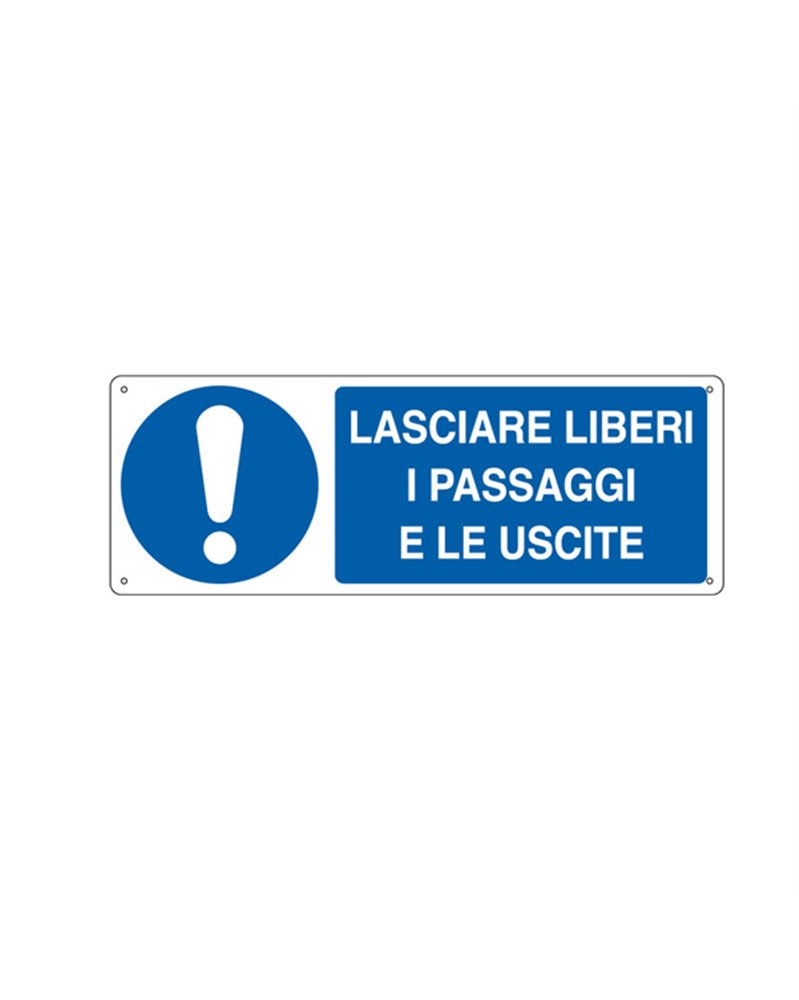 LASCIARE LIBERI
I PASSAGGI
E LE USCITE